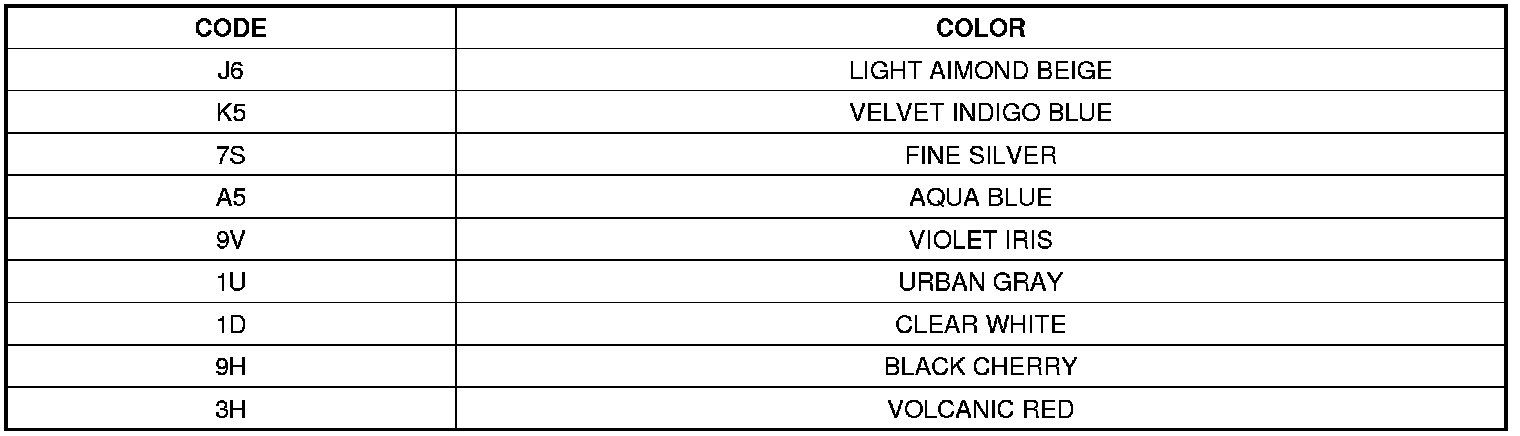 | CODE | COLOR |
|---|---|
| J6 | LIGHT AIMOND BEIGE |
| K5 | VELVET INDIGO BLUE |
| 7S | FINE SILVER |
| A5 | AQUA BLUE |
| 9V | VIOLET IRIS |
| 1U | URBAN GRAY |
| 1D | CLEAR WHITE |
| 9H | BLACK CHERRY |
| 3H | VOLCANIC RED |